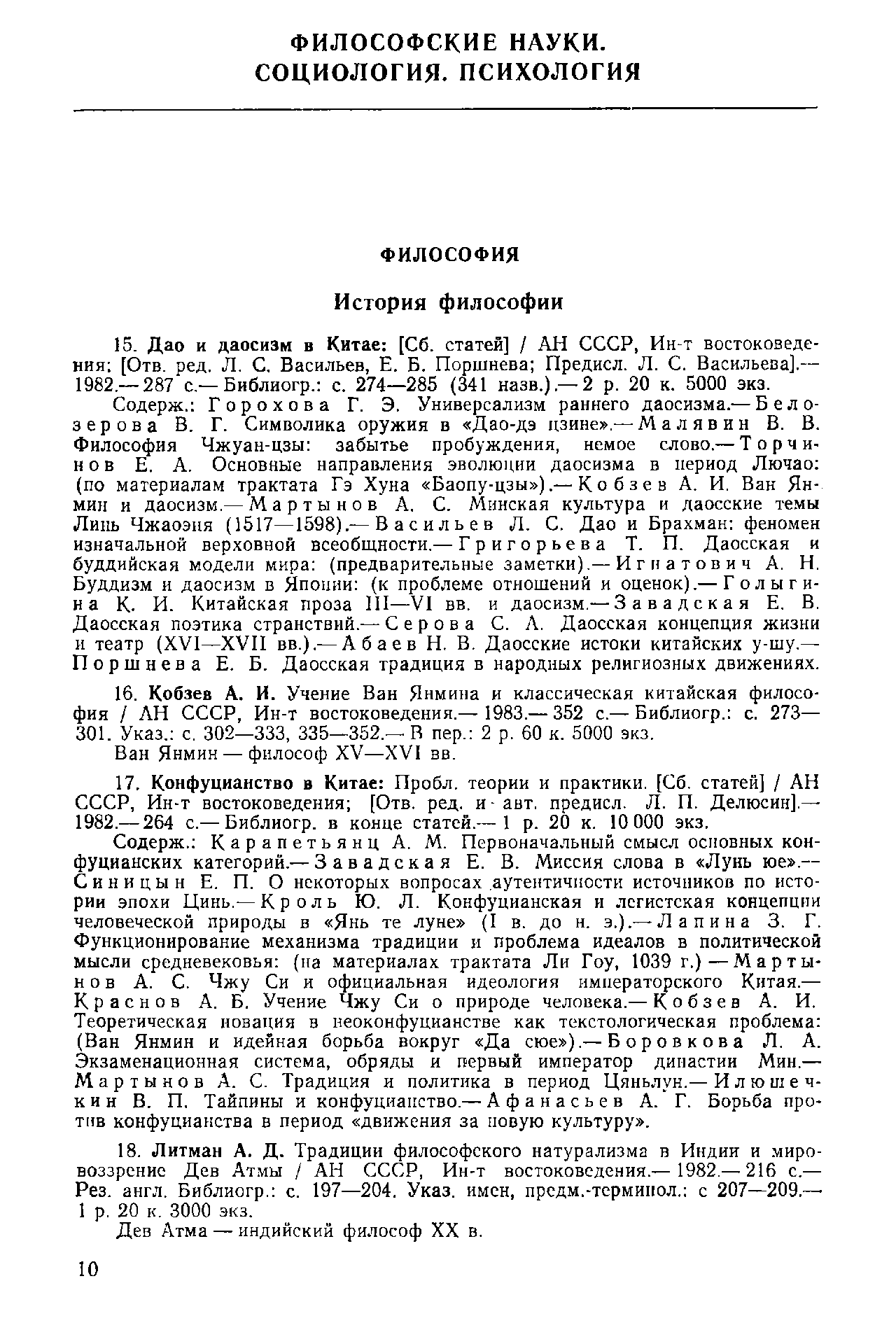 ФИЛОСОФСКИЕ НАУКИ. СОЦИОЛОГИЯ. ПСИХОЛОГИЯ

ФИЛОСОФИЯ

История философии

15. Дао и даосизм в Китае: [Сб. статей] / АН СССР, Ин-т востоковедения; [Отв. ред. Л. С. Васильев, Е. Б. Поршнева; Предисл. Л. С. Васильева].— 1982.— 287 с.— Библиогр.: с. 274—285 (341 назв.).— 2 р. 20 к. 5000 экз.

Содерж.: Горохова Г. Э. Универсализм раннего даосизма.— Белозерова В. Г. Символика оружия в «Дао-дэ цзине».— Малявин В. В. Философия Чжуан-цзы: забытье пробуждения, немое слово.— Торчинов Е. А. Основные направления эволюции даосизма в период Лючао: (по материалам трактата Гэ Хуна «Баопу-цзы»).— Кобзев А. И. Ван Янмин и даосизм.— Мартынов А. С. Минская культура и даосские темы Линь Чжаоэня (1517—1598).— Васильев Л. С. Дао и Брахман: феномен изначальной верховной всеобщности.— Григорьева Т. П. Даосская и буддийская модели мира: (предварительные заметки).— Игнатович А. Н. Буддизм и даосизм в Японии: (к проблеме отношений и оценок).— Голыгина К. И. Китайская проза III—VI вв. и даосизм.— Завадская Е. В. Даосская поэтика странствий.— Серова С. А. Даосская концепция жизни и театр (XVI—XVII вв.).— Абаев Н. В. Даосские истоки китайских у-шу.— Поршнева Е. Б. Даосская традиция в народных религиозных движениях.

16. Кобзев А. И. Учение Ван Янмина и классическая китайская философия / АН СССР, Ин-т востоковедения.— 1983.— 352 с.— Библиогр.: с. 273—301. Указ.: с. 302—333, 335—352.— В пер.: 2 р. 60 к. 5000 экз.
Ван Янмин — философ XV—XVI вв.

17. Конфуцианство в Китае: Пробл. теории и практики. [Сб. статей] / АН СССР, Ин-т востоковедения; [Отв. ред. и авт. предисл. Л. П. Делюсин].— 1982.— 264 с.— Библиогр. в конце статей.— 1 р. 20 к. 10 000 экз.

Содерж.: Карапетьянц А. М. Первоначальный смысл основных конфуцианских категорий.— Завадская Е. В. Миссия слова в «Лунь юе».— Синицын Е. П. О некоторых вопросах аутентичности источников по истории эпохи Цинь.— Кроль Ю. Л. Конфуцианская и легистская концепции человеческой природы в «Янь те луне» (I в. до н. э.).— Лапина З. Г. Функционирование механизма традиции и проблема идеалов в политической мысли средневековья: (на материалах трактата Ли Гоу, 1039 г.) — Мартынов А. С. Чжу Си и официальная идеология императорского Китая.— Краснов А. Б. Учение Чжу Си о природе человека.— Кобзев А. И. Теоретическая новация в неоконфуцианстве как текстологическая проблема: (Ван Янмин и идейная борьба вокруг «Да сюе»).— Боровкова Л. А. Экзаменационная система, обряды и первый император династии Мин.— Мартынов А. С. Традиция и политика в период Цяньлун.— Илюшечкин В. П. Тайпины и конфуцианство.— Афанасьев А. Г. Борьба против конфуцианства в период «движения за новую культуру».

18. Литман А. Д. Традиции философского натурализма в Индии и мировоззрение Дев Атмы / АН СССР, Ин-т востоковедения.— 1982.— 216 с.— Рез. англ. Библиогр.: с. 197—204. Указ. имен, предм.-терминол.: с 207—209.— 1 р. 20 к. 3000 экз.
Дев Атма — индийский философ XX в.

10